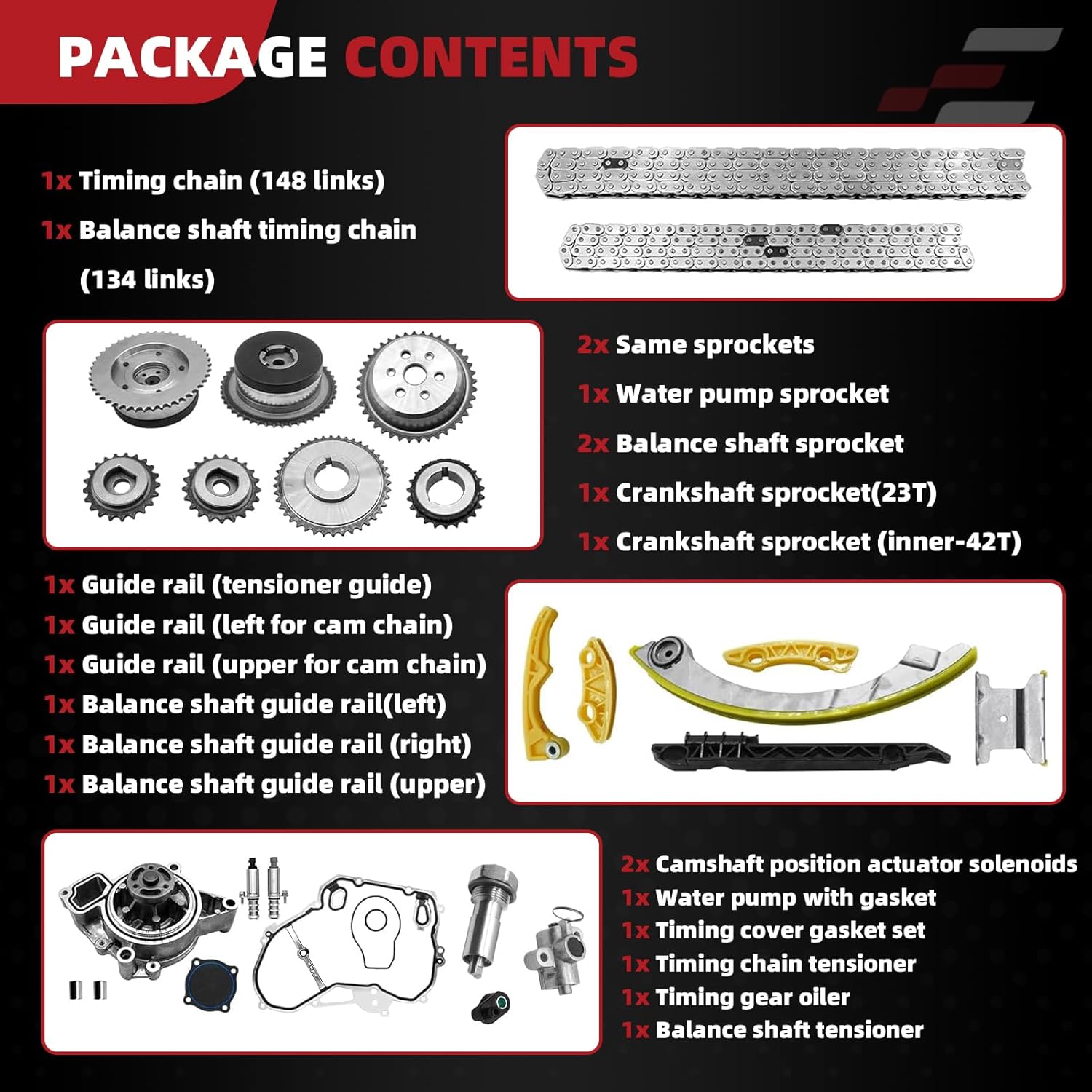 PACKAGE CONTENTS

1x Timing chain (148 links)

1x Balance shaft timing chain (134 links)

2x Same sprockets

1x Water pump sprocket

2x Balance shaft sprocket

1x Crankshaft sprocket(23T)

1x Crankshaft sprocket (inner-42T)

1x Guide rail (tensioner guide)

1x Guide rail (left for cam chain)

1x Guide rail (upper for cam chain)

1x Balance shaft guide rail(left)

1x Balance shaft guide rail (right)

1x Balance shaft guide rail (upper)

2x Camshaft position actuator solenoids

1x Water pump with gasket

1x Timing cover gasket set

1x Timing chain tensioner

1x Timing gear oiler

1x Balance shaft tensioner